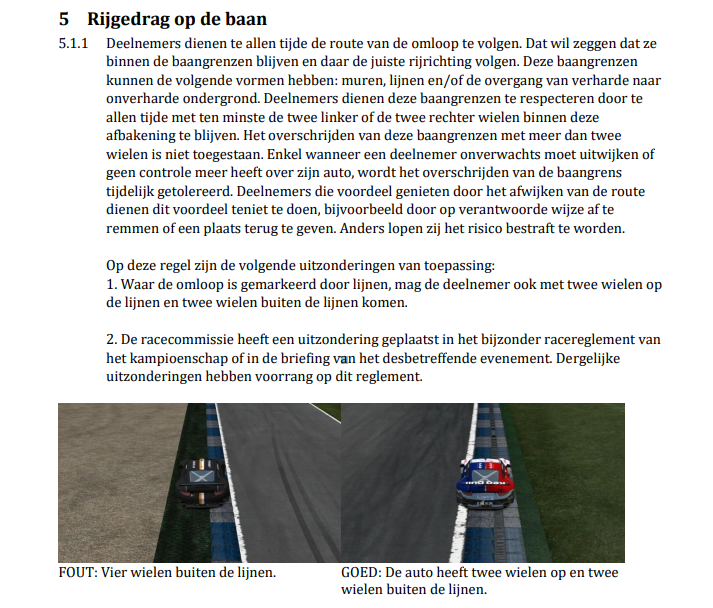 5 Rijgedrag op de baan

5.1.1 Deelnemers dienen te allen tijde de route van de omloop te volgen. Dat wil zeggen dat ze binnen de baangrenzen blijven en daar de juiste rijrichting volgen. Deze baangrenzen kunnen de volgende vormen hebben: muren, lijnen en/of de overgang van verharde naar onverharde ondergrond. Deelnemers dienen deze baangrenzen te respecteren door te allen tijde met ten minste de twee linker of de twee rechter wielen binnen deze afbakening te blijven. Het overschrijden van deze baangrenzen met meer dan twee wielen is niet toegestaan. Enkel wanneer een deelnemer onverwachts moet uitwijken of geen controle meer heeft over zijn auto, wordt het overschrijden van de baangrens tijdelijk getolereerd. Deelnemers die voordeel genieten door het afwijken van de route dienen dit voordeel teniet te doen, bijvoorbeeld door op verantwoorde wijze af te remmen of een plaats terug te geven. Anders lopen zij het risico bestraft te worden.

Op deze regel zijn de volgende uitzonderingen van toepassing:
1. Waar de omloop is gemarkeerd door lijnen, mag de deelnemer ook met twee wielen op de lijnen en twee wielen buiten de lijnen komen.

2. De racecommissie heeft een uitzondering geplaatst in het bijzonder racereglement van het kampioenschap of in de briefing van het desbetreffende evenement. Dergelijke uitzonderingen hebben voorrang op dit reglement.

FOUT: Vier wielen buiten de lijnen.

GOED: De auto heeft twee wielen op en twee wielen buiten de lijnen.